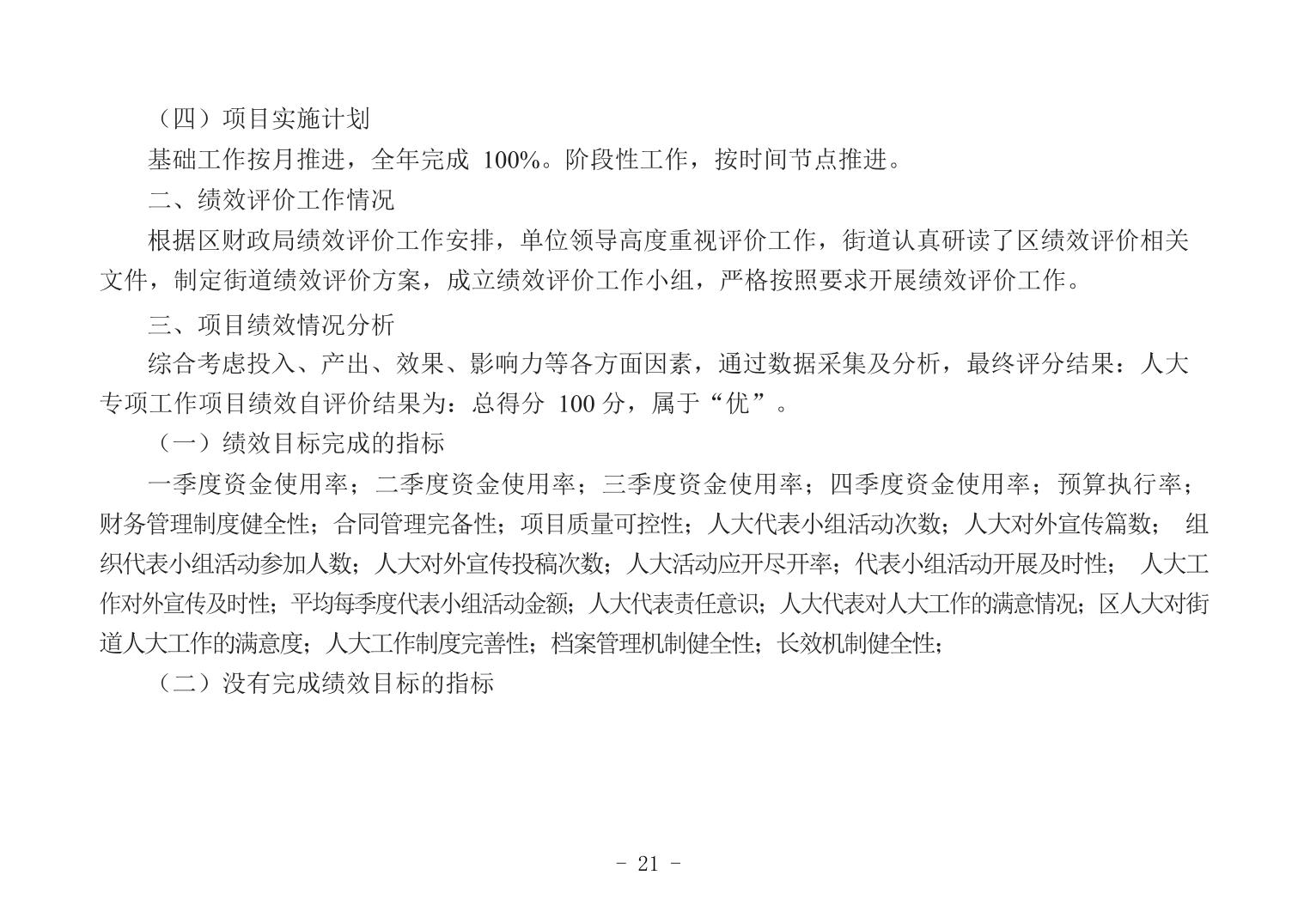 （四）项目实施计划

基础工作按月推进，全年完成 100%。阶段性工作，按时间节点推进。

二、绩效评价工作情况

根据区财政局绩效评价工作安排，单位领导高度重视评价工作，街道认真研读了区绩效评价相关文件，制定街道绩效评价方案，成立绩效评价工作小组，严格按照要求开展绩效评价工作。

三、项目绩效情况分析

综合考虑投入、产出、效果、影响力等各方面因素，通过数据采集及分析，最终评分结果：人大专项工作项目绩效自评价结果为：总得分 100 分，属于“优”。

（一）绩效目标完成的指标

一季度资金使用率；二季度资金使用率；三季度资金使用率；四季度资金使用率；预算执行率；财务管理制度健全性；合同管理完备性；项目质量可控性；人大代表小组活动次数；人大对外宣传篇数； 组织代表小组活动参加人数；人大对外宣传投稿次数；人大活动应开尽开率；代表小组活动开展及时性； 人大工作对外宣传及时性；平均每季度代表小组活动金额；人大代表责任意识；人大代表对人大工作的满意情况；区人大对街道人大工作的满意度；人大工作制度完善性；档案管理机制健全性；长效机制健全性；

（二）没有完成绩效目标的指标

- 21 -